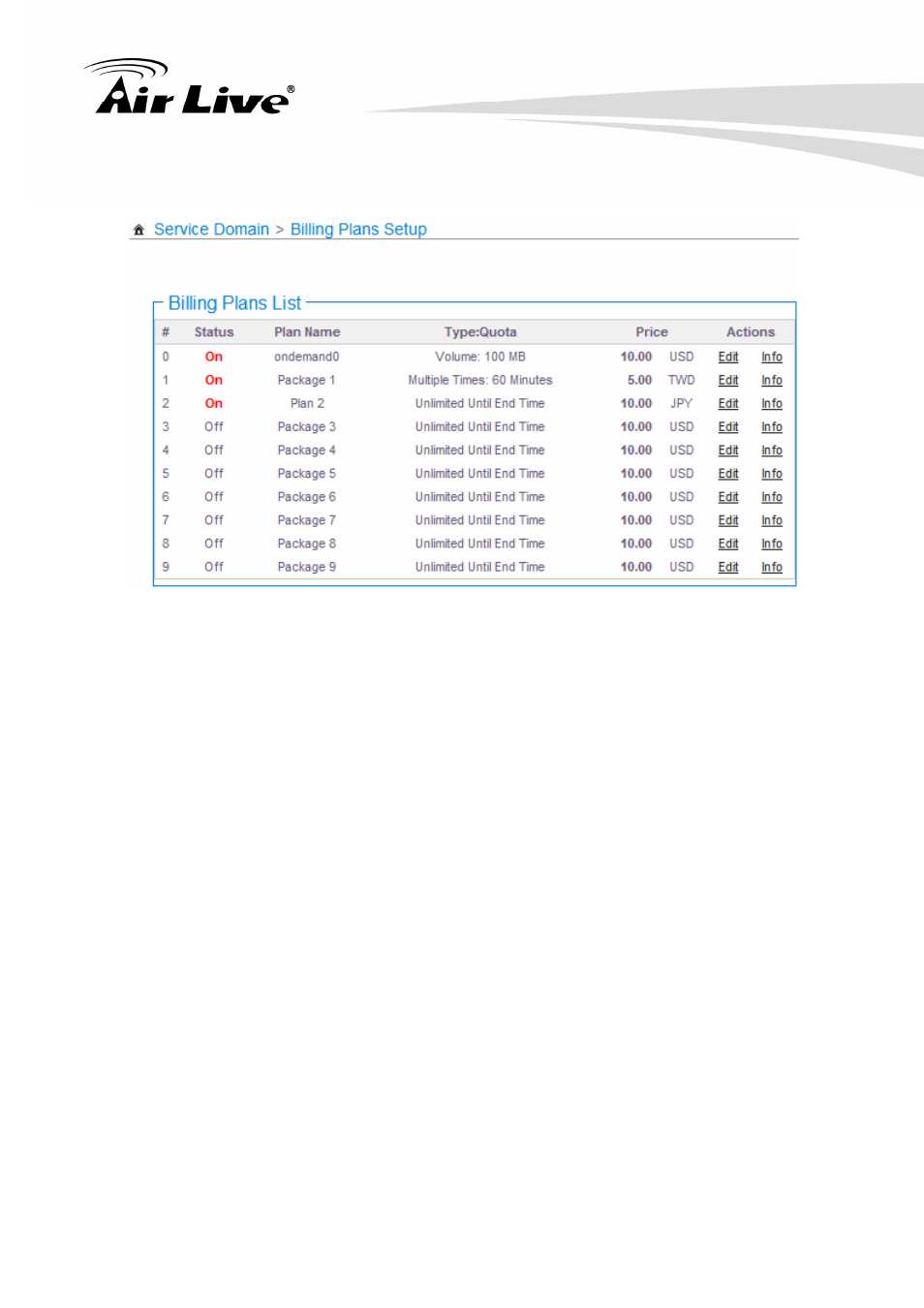 Air Live®

Service Domain > Billing Plans Setup

Billing Plans List

| # | Status | Plan Name | Type:Quota | Price | | Actions | |
|---|---|---|---|---|---|---|---|
| 0 | On | ondemand0 | Volume: 100 MB | 10.00 | USD | Edit | Info |
| 1 | On | Package 1 | Multiple Times: 60 Minutes | 5.00 | TWD | Edit | Info |
| 2 | On | Plan 2 | Unlimited Until End Time | 10.00 | JPY | Edit | Info |
| 3 | Off | Package 3 | Unlimited Until End Time | 10.00 | USD | Edit | Info |
| 4 | Off | Package 4 | Unlimited Until End Time | 10.00 | USD | Edit | Info |
| 5 | Off | Package 5 | Unlimited Until End Time | 10.00 | USD | Edit | Info |
| 6 | Off | Package 6 | Unlimited Until End Time | 10.00 | USD | Edit | Info |
| 7 | Off | Package 7 | Unlimited Until End Time | 10.00 | USD | Edit | Info |
| 8 | Off | Package 8 | Unlimited Until End Time | 10.00 | USD | Edit | Info |
| 9 | Off | Package 9 | Unlimited Until End Time | 10.00 | USD | Edit | Info |